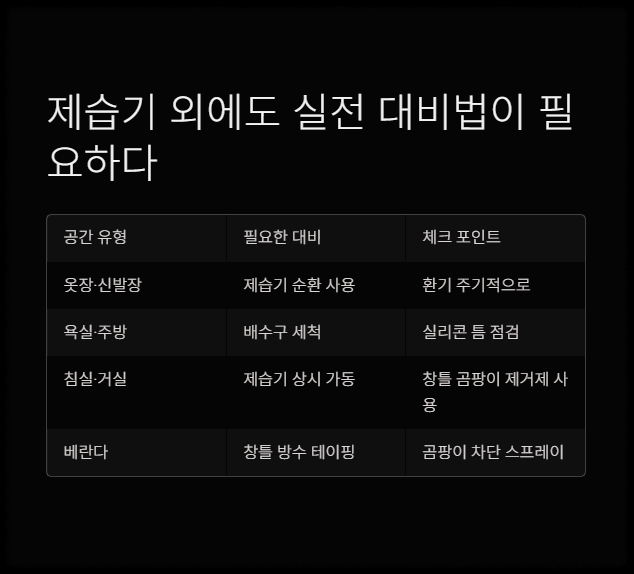 제습기 외에도 실전 대비법이 필요하다

| 공간 유형 | 필요한 대비 | 체크 포인트 |
|---|---|---|
| 옷장·신발장 | 제습기 순환 사용 | 환기 주기적으로 |
| 욕실·주방 | 배수구 세척 | 실리콘 틈 점검 |
| 침실·거실 | 제습기 상시 가동 | 창틀 곰팡이 제거제 사용 |
| 베란다 | 창틀 방수 테이핑 | 곰팡이 차단 스프레이 |